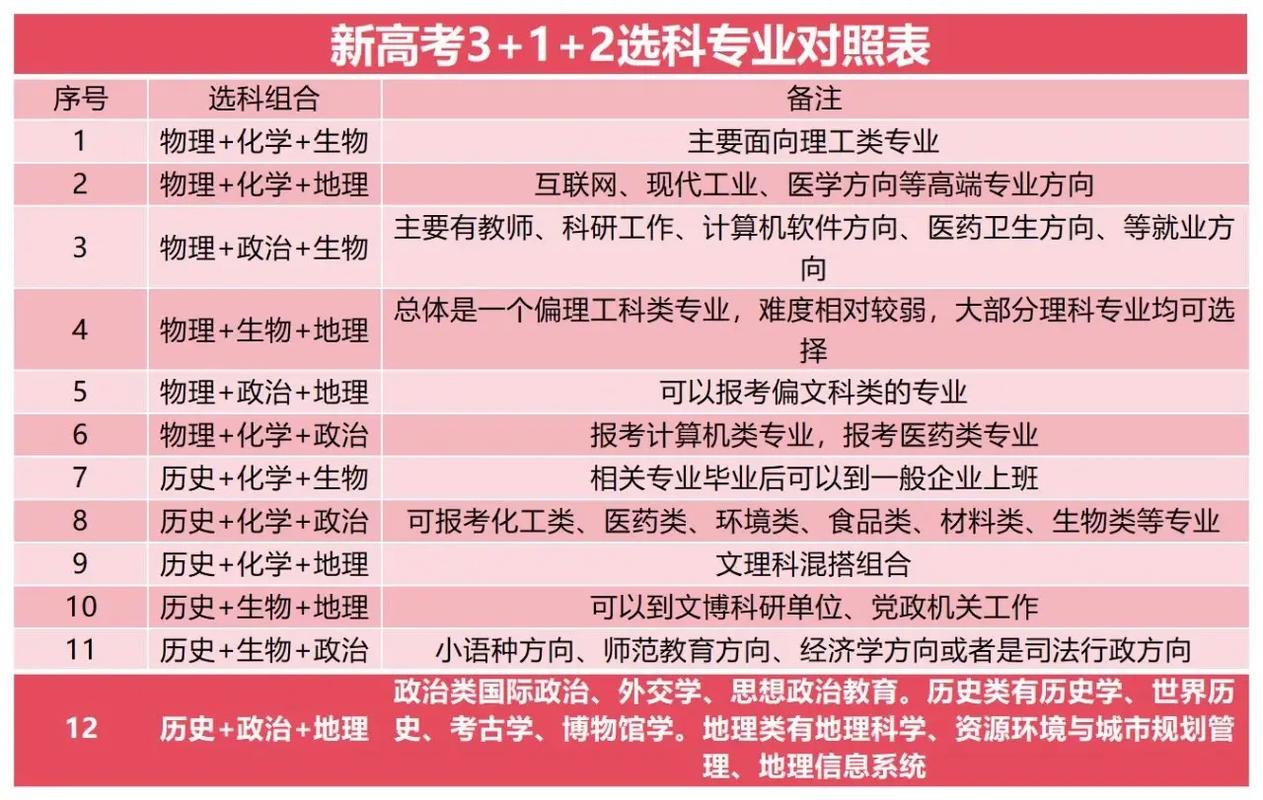 新高考3+1+2选科专业对照表

| 序号 | 选科组合 | 备注 |
|---|---|---|
| 1 | 物理+化学+生物 | 主要面向理工类专业 |
| 2 | 物理+化学+地理 | 互联网、现代工业、医学方向等高端专业方向 |
| 3 | 物理+政治+生物 | 主要有教师、科研工作、计算机软件方向、医药卫生方向、等就业方向 |
| 4 | 物理+生物+地理 | 总体是一个偏理工科类专业，难度相对较弱，大部分理科专业均可选择 |
| 5 | 物理+政治+地理 | 可以报考偏文科类的专业 |
| 6 | 物理+化学+政治 | 报考计算机类专业，报考医药类专业 |
| 7 | 历史+化学+生物 | 相关专业毕业后可以到一般企业上班 |
| 8 | 历史+化学+政治 | 可报考化工类、医药类、环境类、食品类、材料类、生物类等专业 |
| 9 | 历史+化学+地理 | 文理科混搭组合 |
| 10 | 历史+生物+地理 | 可以到文博科研单位、党政机关工作 |
| 11 | 历史+生物+政治 | 小语种方向、师范教育方向、经济学方向或者是司法行政方向 |
| 12 | 历史+政治+地理 | 政治类国际政治、外交学、思想政治教育。历史类有历史学、世界历史、考古学、博物馆学。地理类有地理科学、资源环境与城市规划管理、地理信息系统 |